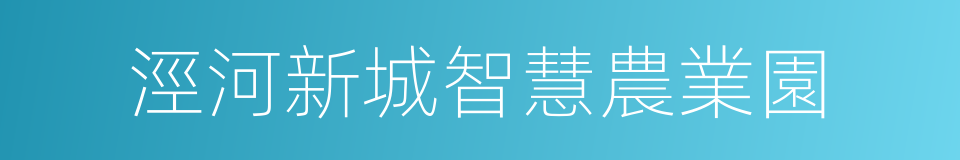 涇河新城智慧農業園